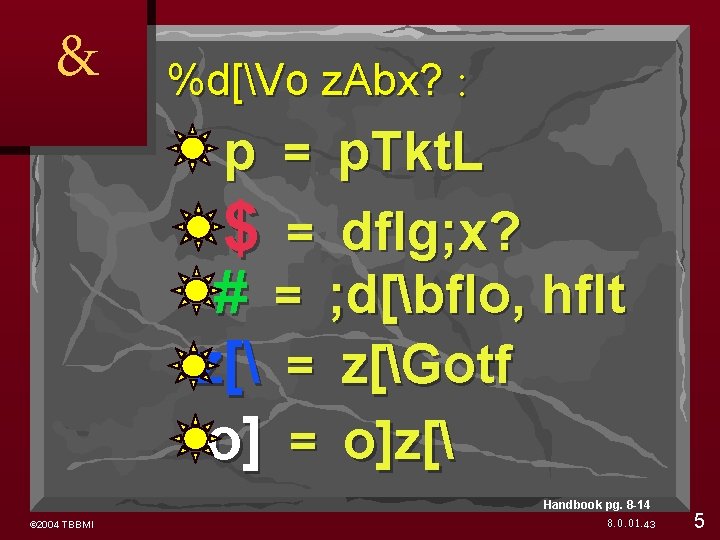 &

%d[\Vo zAbx? :

p = pTktL

$ = dflg;x?

# = ;d[\bflo, hflt

z[\ = z[\Gotf

o] = o]z[\

Handbook pg. 8-14

©2004 TBBMI

8.0.01.43

5